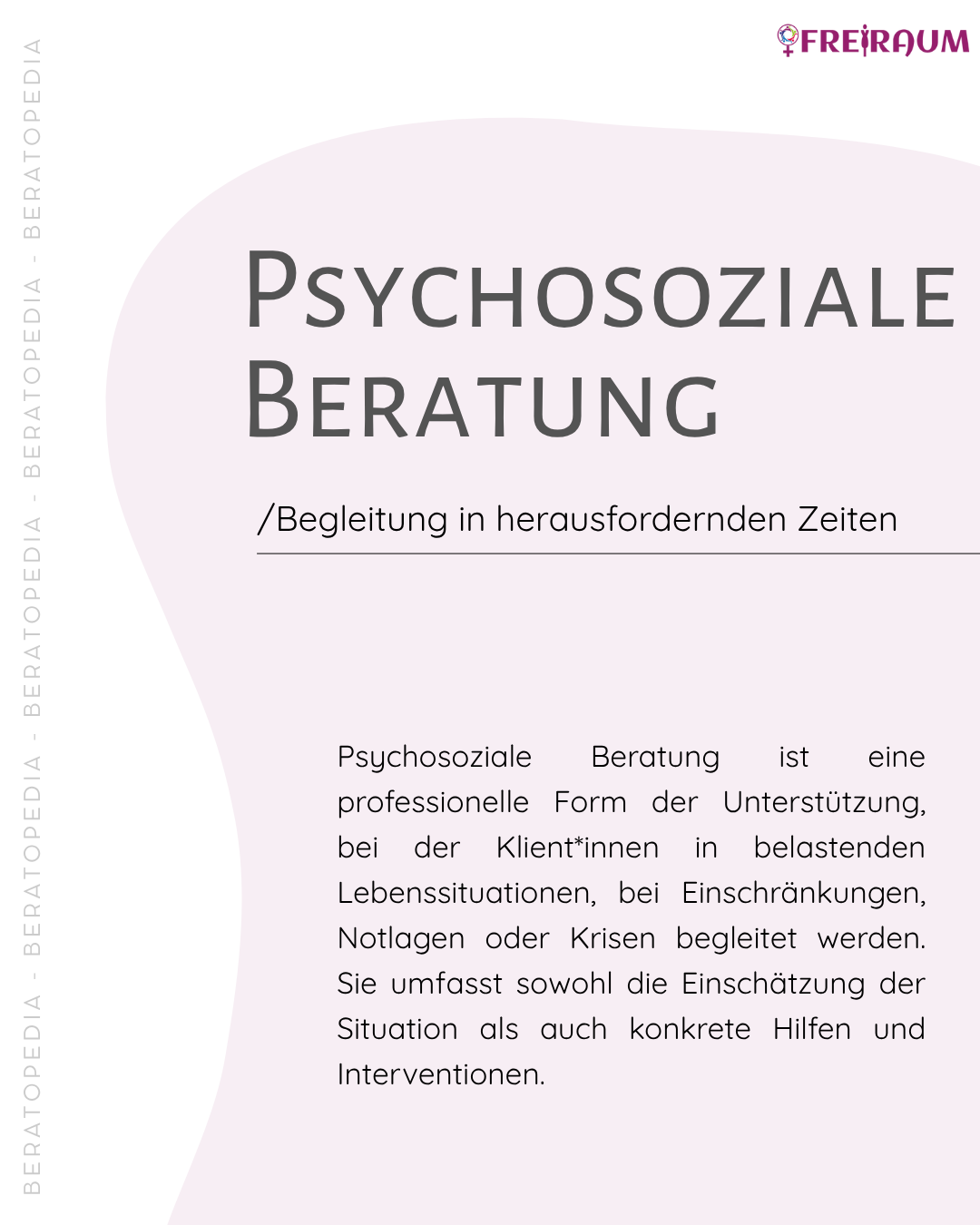 BERATOPEDIA - BERATOPEDIA - BERATOPEDIA - BERATOPEDIA - BERATOPEDIA

FREIRAUM

PSYCHOSOZIALE BERATUNG

/Begleitung in herausfordernden Zeiten

Psychosoziale Beratung ist eine professionelle Form der Unterstützung, bei der Klient*innen in belastenden Lebenssituationen, bei Einschränkungen, Notlagen oder Krisen begleitet werden. Sie umfasst sowohl die Einschätzung der Situation als auch konkrete Hilfen und Interventionen.